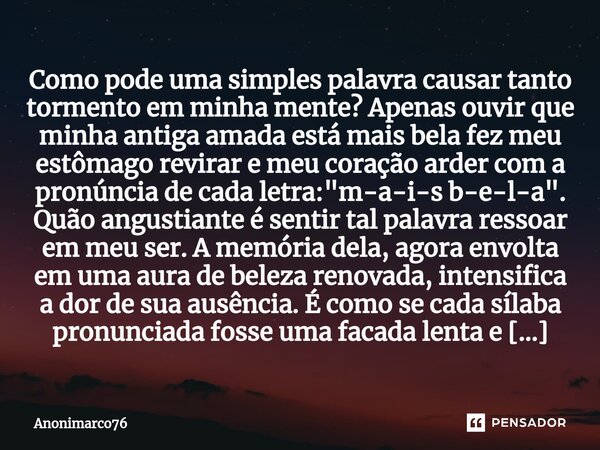 Como pode uma simples palavra causar tanto tormento em minha mente? Apenas ouvir que minha antiga amada está mais bela fez meu estômago revirar e meu coração arder com a pronúncia de cada letra:"m-a-i-s b-e-l-a". Quão angustiante é sentir tal palavra ressoar em meu ser. A memória dela, agora envolta em uma aura de beleza renovada, intensifica a dor de sua ausência. É como se cada sílaba pronunciada fosse uma facada lenta e [...]

Anonimarco76

PENSADOR